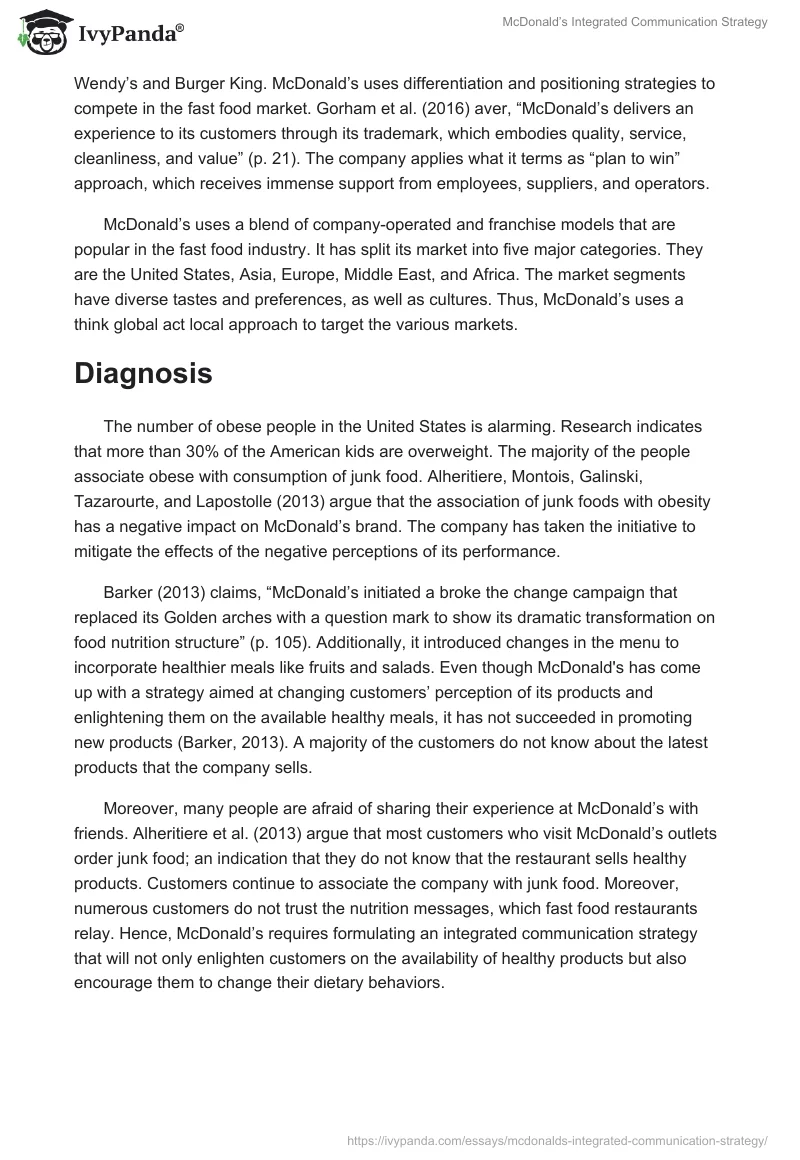 IvyPanda®

McDonald's Integrated Communication Strategy

Wendy's and Burger King. McDonald's uses differentiation and positioning strategies to compete in the fast food market. Gorham et al. (2016) aver, "McDonald's delivers an experience to its customers through its trademark, which embodies quality, service, cleanliness, and value" (p. 21). The company applies what it terms as "plan to win" approach, which receives immense support from employees, suppliers, and operators.

McDonald's uses a blend of company-operated and franchise models that are popular in the fast food industry. It has split its market into five major categories. They are the United States, Asia, Europe, Middle East, and Africa. The market segments have diverse tastes and preferences, as well as cultures. Thus, McDonald's uses a think global act local approach to target the various markets.

Diagnosis

The number of obese people in the United States is alarming. Research indicates that more than 30% of the American kids are overweight. The majority of the people associate obese with consumption of junk food. Alheritiere, Montois, Galinski, Tazarourte, and Lapostolle (2013) argue that the association of junk foods with obesity has a negative impact on McDonald's brand. The company has taken the initiative to mitigate the effects of the negative perceptions of its performance.

Barker (2013) claims, "McDonald's initiated a broke the change campaign that replaced its Golden arches with a question mark to show its dramatic transformation on food nutrition structure" (p. 105). Additionally, it introduced changes in the menu to incorporate healthier meals like fruits and salads. Even though McDonald's has come up with a strategy aimed at changing customers' perception of its products and enlightening them on the available healthy meals, it has not succeeded in promoting new products (Barker, 2013). A majority of the customers do not know about the latest products that the company sells.

Moreover, many people are afraid of sharing their experience at McDonald's with friends. Alheritiere et al. (2013) argue that most customers who visit McDonald's outlets order junk food; an indication that they do not know that the restaurant sells healthy products. Customers continue to associate the company with junk food. Moreover, numerous customers do not trust the nutrition messages, which fast food restaurants relay. Hence, McDonald's requires formulating an integrated communication strategy that will not only enlighten customers on the availability of healthy products but also encourage them to change their dietary behaviors.

https://ivypanda.com/essays/mcdonalds-integrated-communication-strategy/